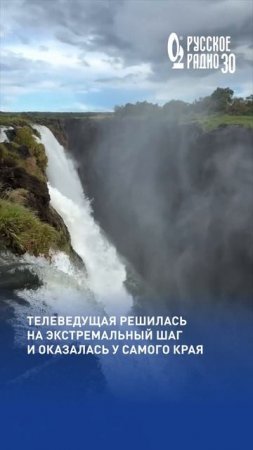 РУССКОЕ РАДИО 30

ТЕЛЕВЕДУЩАЯ РЕШИЛАСЬ НА ЭКСТРЕМАЛЬНЫЙ ШАГ И ОКАЗАЛАСЬ У САМОГО КРАЯ